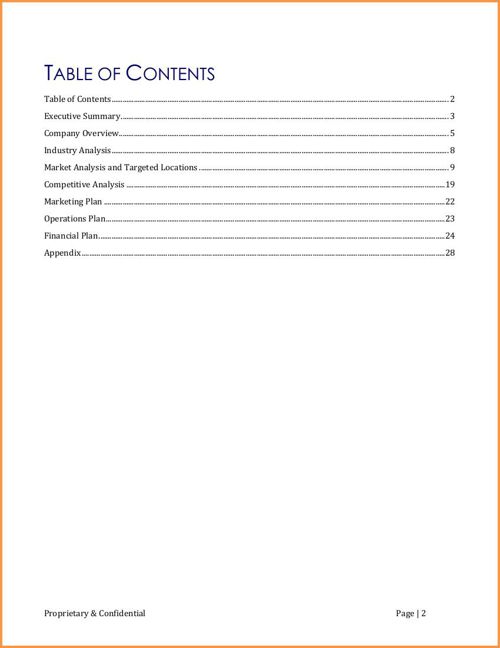 TABLE OF CONTENTS

Table of Contents 2
Executive Summary 3
Company Overview 5
Industry Analysis 8
Market Analysis and Targeted Locations 9
Competitive Analysis 19
Marketing Plan 22
Operations Plan 23
Financial Plan 24
Appendix 28

Proprietary & Confidential Page | 2